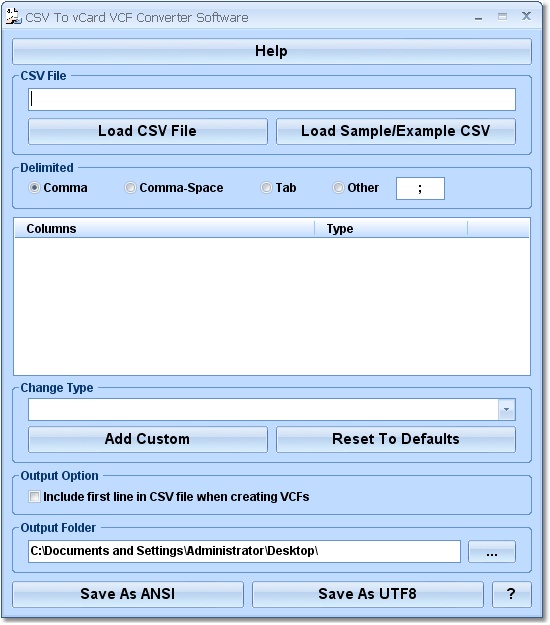 CSV To vCard VCF Converter Software

Help

CSV File

Load CSV File

Load Sample/Example CSV

Delimited

Comma

Comma-Space

Tab

Other

;

| Columns | Type |
|---|---|

Change Type

Add Custom

Reset To Defaults

Output Option

Include first line in CSV file when creating VCFs

Output Folder

C:\Documents and Settings\Administrator\Desktop\

...

Save As ANSI

Save As UTF8

?